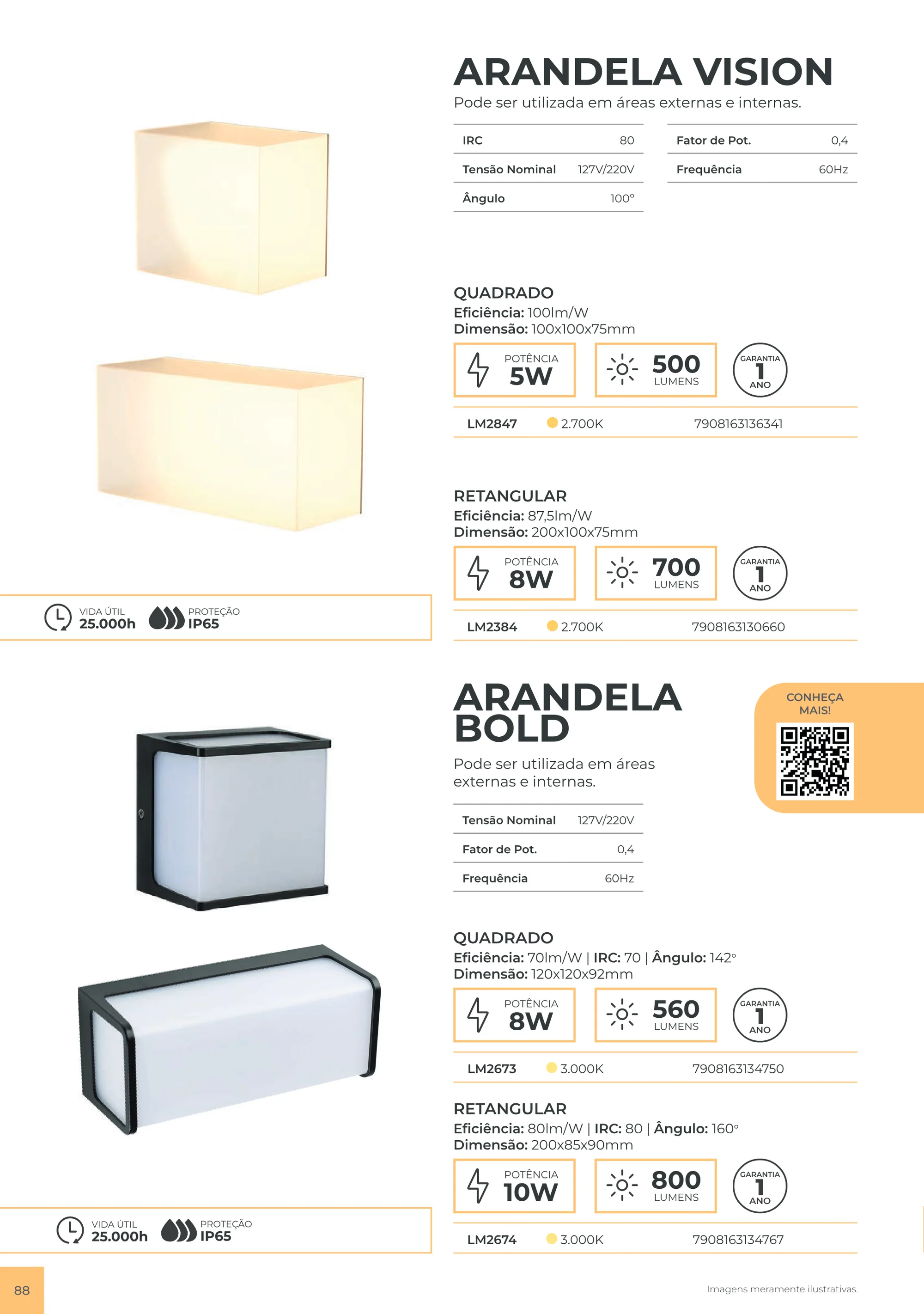 ARANDELA VISION

Pode ser utilizada em áreas externas e internas.

IRC 80
Tensão Nominal 127V/220V
Ângulo 100°

Fator de Pot. 0,4
Frequência 60Hz

QUADRADO
Eficiência: 100lm/W
Dimensão: 100x100x75mm

POTÊNCIA
5W

500
LUMENS

GARANTIA
1
ANO

LM2847 2.700K 7908163136341

RETANGULAR
Eficiência: 87,5lm/W
Dimensão: 200x100x75mm

POTÊNCIA
8W

700
LUMENS

GARANTIA
1
ANO

LM2384 2.700K 7908163130660

VIDA ÚTIL
25.000h

PROTEÇÃO
IP65

ARANDELA BOLD

Pode ser utilizada em áreas externas e internas.

CONHEÇA MAIS!

Tensão Nominal 127V/220V
Fator de Pot. 0,4
Frequência 60Hz

QUADRADO
Eficiência: 70lm/W | IRC: 70 | Ângulo: 142°
Dimensão: 120x120x92mm

POTÊNCIA
8W

560
LUMENS

GARANTIA
1
ANO

LM2673 3.000K 7908163134750

RETANGULAR
Eficiência: 80lm/W | IRC: 80 | Ângulo: 160°
Dimensão: 200x85x90mm

POTÊNCIA
10W

800
LUMENS

GARANTIA
1
ANO

LM2674 3.000K 7908163134767

VIDA ÚTIL
25.000h

PROTEÇÃO
IP65

88

Imagens meramente ilustrativas.